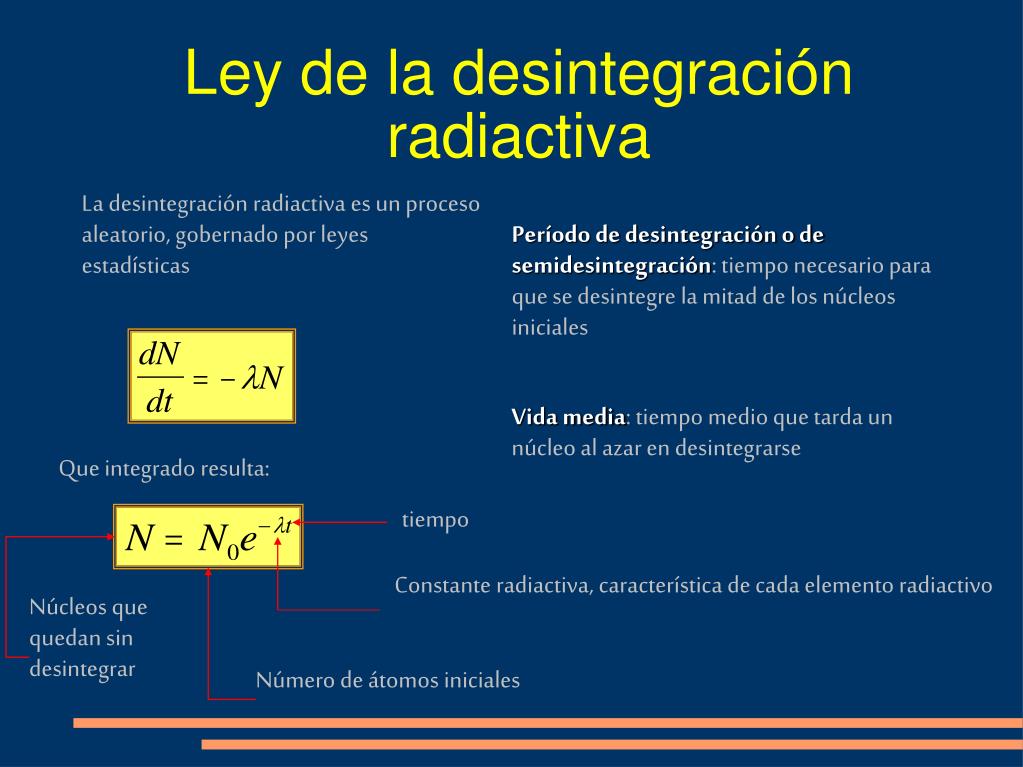 Ley de la desintegración radiactiva

La desintegración radiactiva es un proceso aleatorio, gobernado por leyes estadísticas

$\frac{dN}{dt} = -\lambda N$

Que integrado resulta:

$N = N_0 e^{-\lambda t}$

tiempo

Constante radiactiva, característica de cada elemento radiactivo

Núcleos que quedan sin desintegrar

Número de átomos iniciales

Período de desintegración o de semidesintegración: tiempo necesario para que se desintegre la mitad de los núcleos iniciales

Vida media: tiempo medio que tarda un núcleo al azar en desintegrarse